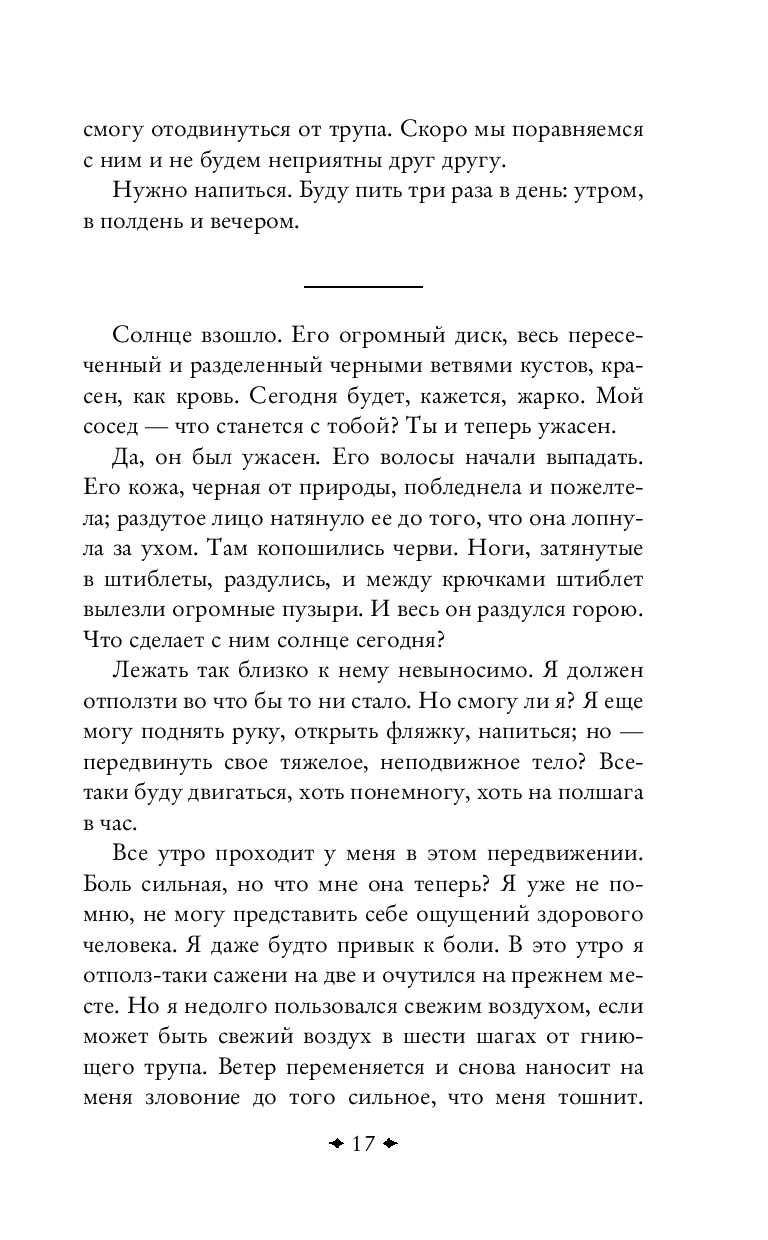 смогу отодвинуться от трупа. Скоро мы поравняемся с ним и не будем неприятны друг другу.

Нужно напиться. Буду пить три раза в день: утром, в полдень и вечером.

Солнце взошло. Его огромный диск, весь пересеченный и разделенный черными ветвями кустов, красен, как кровь. Сегодня будет, кажется, жарко. Мой сосед — что станется с тобой? Ты и теперь ужасен.

Да, он был ужасен. Его волосы начали выпадать. Его кожа, черная от природы, побледнела и пожелтела; раздутое лицо натянуло ее до того, что она лопнула за ухом. Там копошились черви. Ноги, затянутые в штиблеты, раздулись, и между крючками штиблет вылезли огромные пузыри. И весь он раздулся горою. Что сделает с ним солнце сегодня?

Лежать так близко к нему невыносимо. Я должен отползти во что бы то ни стало. Но смогу ли я? Я еще могу поднять руку, открыть фляжку, напиться; но — передвинуть свое тяжелое, неподвижное тело? Все-таки буду двигаться, хоть понемногу, хоть на полшага в час.

Все утро проходит у меня в этом передвижении. Боль сильная, но что мне она теперь? Я уже не помню, не могу представить себе ощущений здорового человека. Я даже будто привык к боли. В это утро я отполз-таки сажени на две и очутился на прежнем месте. Но я недолго пользовался свежим воздухом, если может быть свежий воздух в шести шагах от гниющего трупа. Ветер переменяется и снова наносит на меня зловоние до того сильное, что меня тошнит.

17